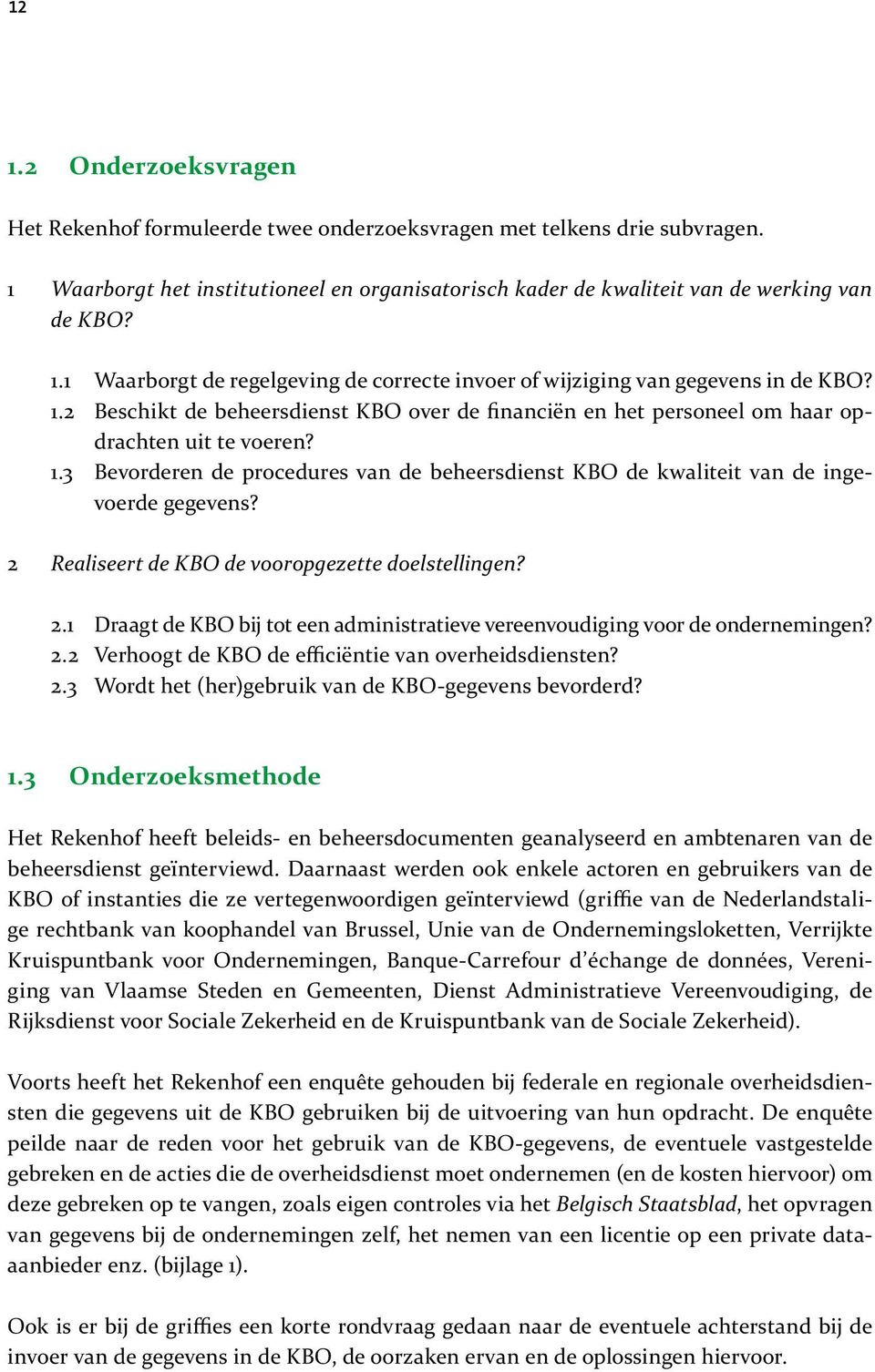 12

1.2 Onderzoeksvragen

Het Rekenhof formuleerde twee onderzoeksvragen met telkens drie subvragen.

1 Waarborgt het institutioneel en organisatorisch kader de kwaliteit van de werking van de KBO?

1.1 Waarborgt de regelgeving de correcte invoer of wijziging van gegevens in de KBO?
1.2 Beschikt de beheersdienst KBO over de financiën en het personeel om haar opdrachten uit te voeren?
1.3 Bevorderen de procedures van de beheersdienst KBO de kwaliteit van de ingevoerde gegevens?

2 Realiseert de KBO de vooropgezette doelstellingen?

2.1 Draagt de KBO bij tot een administratieve vereenvoudiging voor de ondernemingen?
2.2 Verhoogt de KBO de efficiëntie van overheidsdiensten?
2.3 Wordt het (her)gebruik van de KBO-gegevens bevorderd?

1.3 Onderzoeksmethode

Het Rekenhof heeft beleids- en beheersdocumenten geanalyseerd en ambtenaren van de beheersdienst geïnterviewd. Daarnaast werden ook enkele actoren en gebruikers van de KBO of instanties die ze vertegenwoordigen geïnterviewd (griffie van de Nederlandstalige rechtbank van koophandel van Brussel, Unie van de Ondernemingsloketten, Verrijkte Kruispuntbank voor Ondernemingen, Banque-Carrefour d'échange de données, Vereniging van Vlaamse Steden en Gemeenten, Dienst Administratieve Vereenvoudiging, de Rijksdienst voor Sociale Zekerheid en de Kruispuntbank van de Sociale Zekerheid).

Voorts heeft het Rekenhof een enquête gehouden bij federale en regionale overheidsdiensten die gegevens uit de KBO gebruiken bij de uitvoering van hun opdracht. De enquête peilde naar de reden voor het gebruik van de KBO-gegevens, de eventuele vastgestelde gebreken en de acties die de overheidsdienst moet ondernemen (en de kosten hiervoor) om deze gebreken op te vangen, zoals eigen controles via het Belgisch Staatsblad, het opvragen van gegevens bij de ondernemingen zelf, het nemen van een licentie op een private data-aanbieder enz. (bijlage 1).

Ook is er bij de griffies een korte rondvraag gedaan naar de eventuele achterstand bij de invoer van de gegevens in de KBO, de oorzaken ervan en de oplossingen hiervoor.